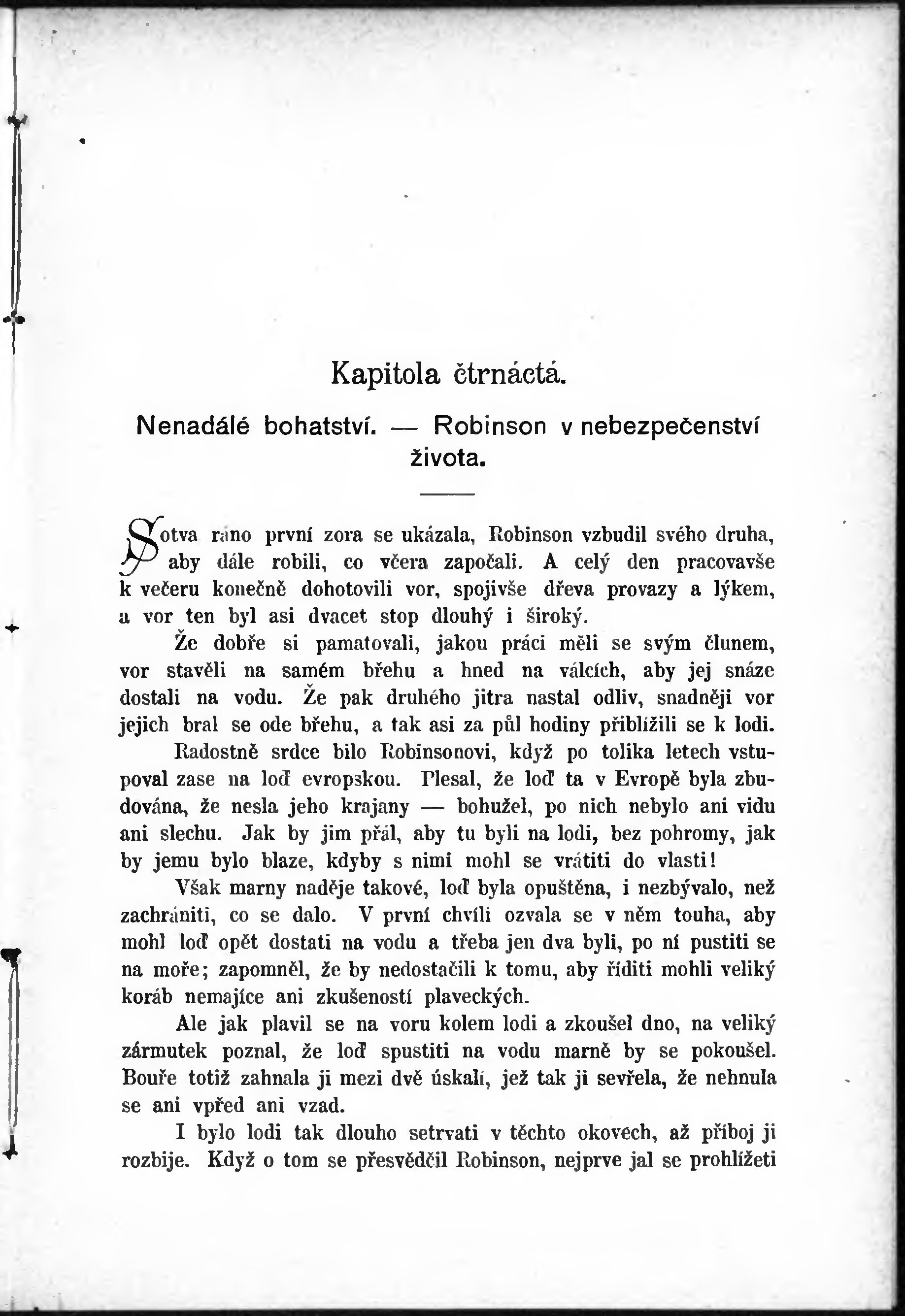 Kapitola čtrnáctá.

Nenadálé bohatství. — Robinson v nebezpečenství života.

Sotva ráno první zora se ukázala, Robinson vzbudil svého druha, aby dále robili, co včera započali. A celý den pracovavše k večeru konečně dohotovili vor, spojivše dřeva provazy a lýkem, a vor ten byl asi dvacet stop dlouhý i široký.

Že dobře si pamatovali, jakou práci měli se svým člunem, vor stavěli na samém břehu a hned na válcích, aby jej snáze dostali na vodu. Že pak druhého jitra nastal odliv, snadněji vor jejich bral se ode břehu, a tak asi za půl hodiny přiblížili se k lodi.

Radostně srdce bilo Robinsonovi, když po tolika letech vstupoval zase na loď evropskou. Plesal, že loď ta v Evropě byla zbudována, že nesla jeho krajany — bohužel, po nich nebylo ani vidu ani slechu. Jak by jim přál, aby tu byli na lodi, bez pohromy, jak by jemu bylo blaze, kdyby s nimi mohl se vrátiti do vlasti!

Však marny naděje takové, loď byla opuštěna, i nezbývalo, než zachrániti, co se dalo. V první chvíli ozvala se v něm touha, aby mohl loď opět dostati na vodu a třeba jen dva byli, po ní pustiti se na moře; zapomněl, že by nedostačili k tomu, aby říditi mohli veliký koráb nemajíce ani zkušeností plaveckých.

Ale jak plavil se na voru kolem lodi a zkoušel dno, na veliký zármutek poznal, že loď spustiti na vodu marně by se pokoušel. Bouře totiž zahnala ji mezi dvě úskalí, jež tak ji sevřela, že nehnula se ani vpřed ani vzad.

I bylo lodi tak dlouho setrvati v těchto okovech, až příboj ji rozbije. Když o tom se přesvědčil Robinson, nejprve jal se prohlížeti